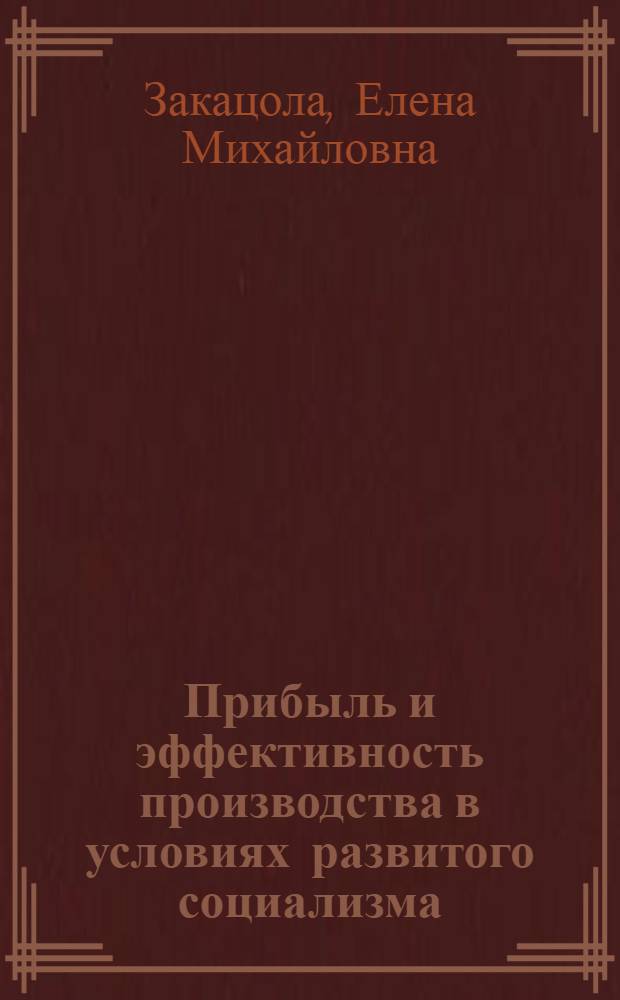 Закацола, Елена Михайловна

Прибыль и эффективность производства в условиях развитого социализма